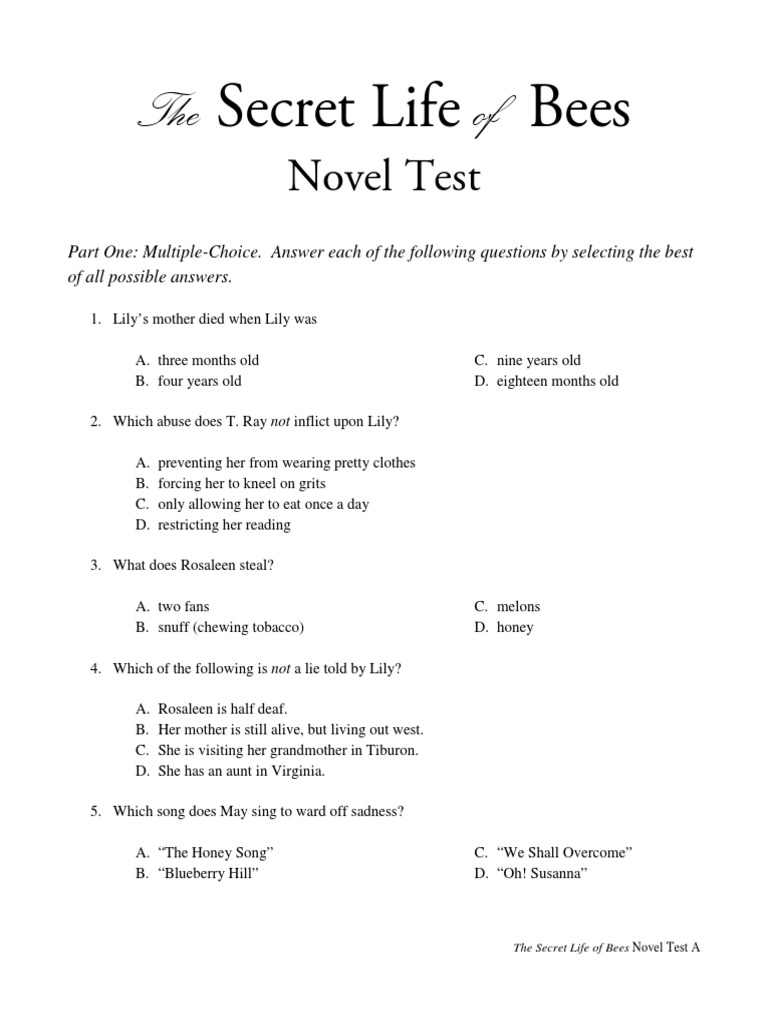 The Secret Life of Bees

Novel Test

Part One: Multiple-Choice. Answer each of the following questions by selecting the best of all possible answers.

1. Lily's mother died when Lily was

A. three months old
B. four years old
C. nine years old
D. eighteen months old

2. Which abuse does T. Ray not inflict upon Lily?

A. preventing her from wearing pretty clothes
B. forcing her to kneel on grits
C. only allowing her to eat once a day
D. restricting her reading

3. What does Rosaleen steal?

A. two fans
B. snuff (chewing tobacco)
C. melons
D. honey

4. Which of the following is not a lie told by Lily?

A. Rosaleen is half deaf.
B. Her mother is still alive, but living out west.
C. She is visiting her grandmother in Tiburon.
D. She has an aunt in Virginia.

5. Which song does May sing to ward off sadness?

A. "The Honey Song"
B. "Blueberry Hill"
C. "We Shall Overcome"
D. "Oh! Susanna"

The Secret Life of Bees Novel Test A